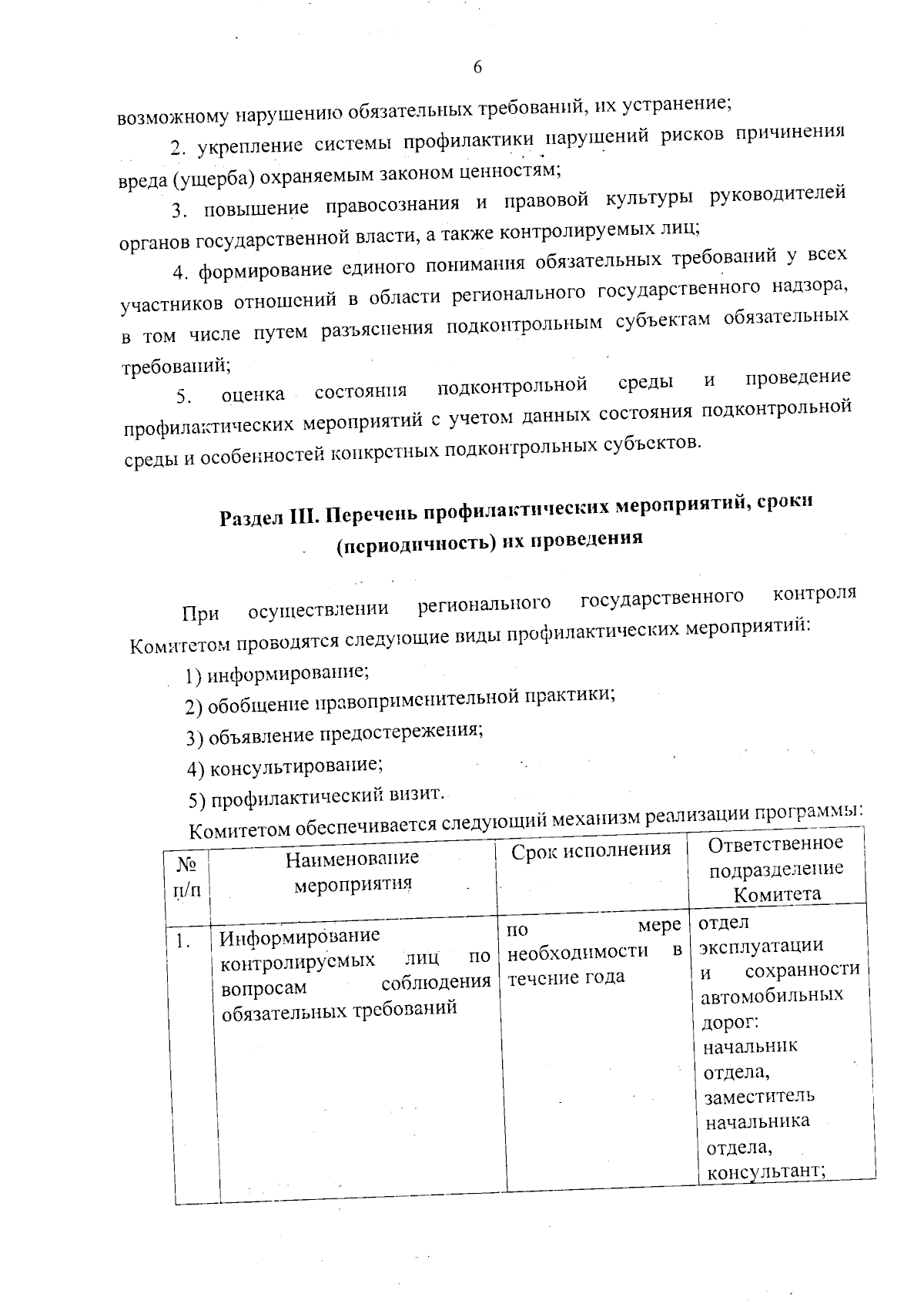 6

возможному нарушению обязательных требований, их устранение;

2. укрепление системы профилактики нарушений рисков причинения вреда (ущерба) охраняемым законом ценностям;

3. повышение правосознания и правовой культуры руководителей органов государственной власти, а также контролируемых лиц;

4. формирование единого понимания обязательных требований у всех участников отношений в области регионального государственного надзора, в том числе путем разъяснения подконтрольным субъектам обязательных требований;

5. оценка состояния подконтрольной среды и проведение профилактических мероприятий с учетом данных состояния подконтрольной среды и особенностей конкретных подконтрольных субъектов.

Раздел III. Перечень профилактических мероприятий, сроки (периодичность) их проведения

При осуществлении регионального государственного контроля Комитетом проводятся следующие виды профилактических мероприятий:

1) информирование;

2) обобщение правоприменительной практики;

3) объявление предостережения;

4) консультирование;

5) профилактический визит.

Комитетом обеспечивается следующий механизм реализации программы:

| № п/п | Наименование мероприятия | Срок исполнения | Ответственное подразделение Комитета |
|---|---|---|---|
| 1. | Информирование контролируемых лиц по вопросам соблюдения обязательных требований | по мере необходимости в течение года | отдел эксплуатации и сохранности автомобильных дорог: начальник отдела, заместитель начальника отдела, консультант; |